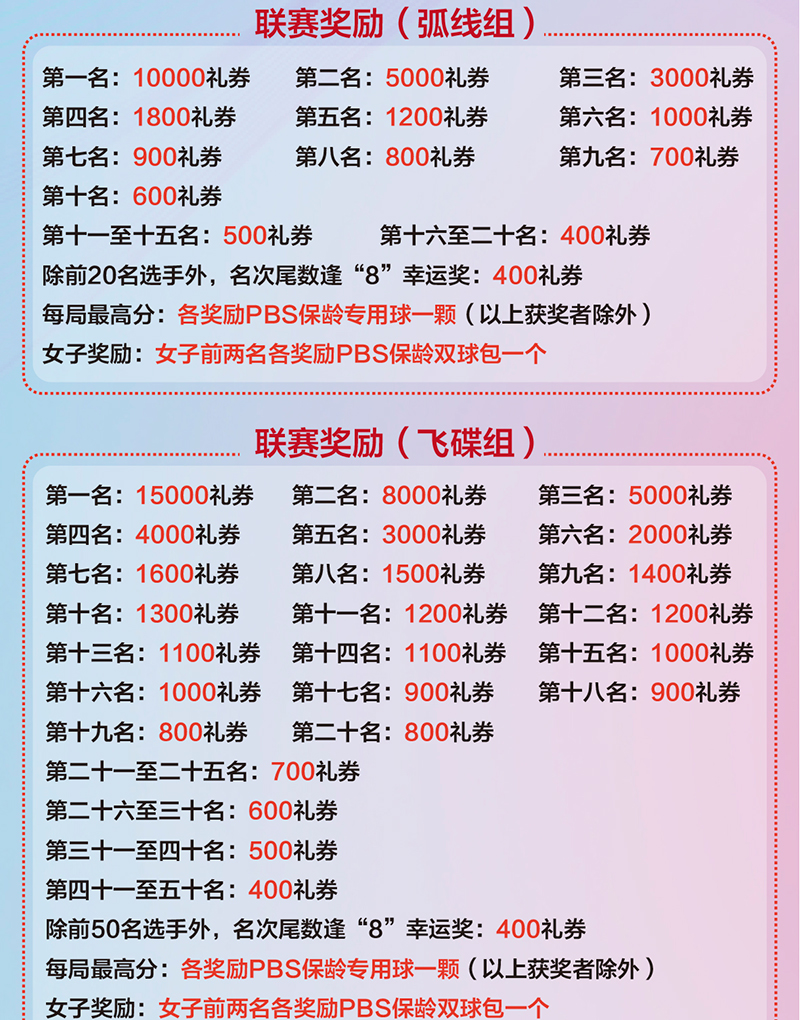 联赛奖励（弧线组）

第一名：10000礼券
第二名：5000礼券
第三名：3000礼券
第四名：1800礼券
第五名：1200礼券
第六名：1000礼券
第七名：900礼券
第八名：800礼券
第九名：700礼券
第十名：600礼券
第十一至十五名：500礼券
第十六至二十名：400礼券
除前20名选手外，名次尾数逢“8”幸运奖：400礼券
每局最高分：各奖励PBS保龄专用球一颗（以上获奖者除外）
女子奖励：女子前两名各奖励PBS保龄双球包一个

联赛奖励（飞碟组）

第一名：15000礼券
第二名：8000礼券
第三名：5000礼券
第四名：4000礼券
第五名：3000礼券
第六名：2000礼券
第七名：1600礼券
第八名：1500礼券
第九名：1400礼券
第十名：1300礼券
第十一名：1200礼券
第十二名：1200礼券
第十三名：1100礼券
第十四名：1100礼券
第十五名：1000礼券
第十六名：1000礼券
第十七名：900礼券
第十八名：900礼券
第十九名：800礼券
第二十名：800礼券
第二十一至二十五名：700礼券
第二十六至三十名：600礼券
第三十一至四十名：500礼券
第四十一至五十名：400礼券
除前50名选手外，名次尾数逢“8”幸运奖：400礼券
每局最高分：各奖励PBS保龄专用球一颗（以上获奖者除外）
女子奖励：女子前两名各奖励PBS保龄双球包一个